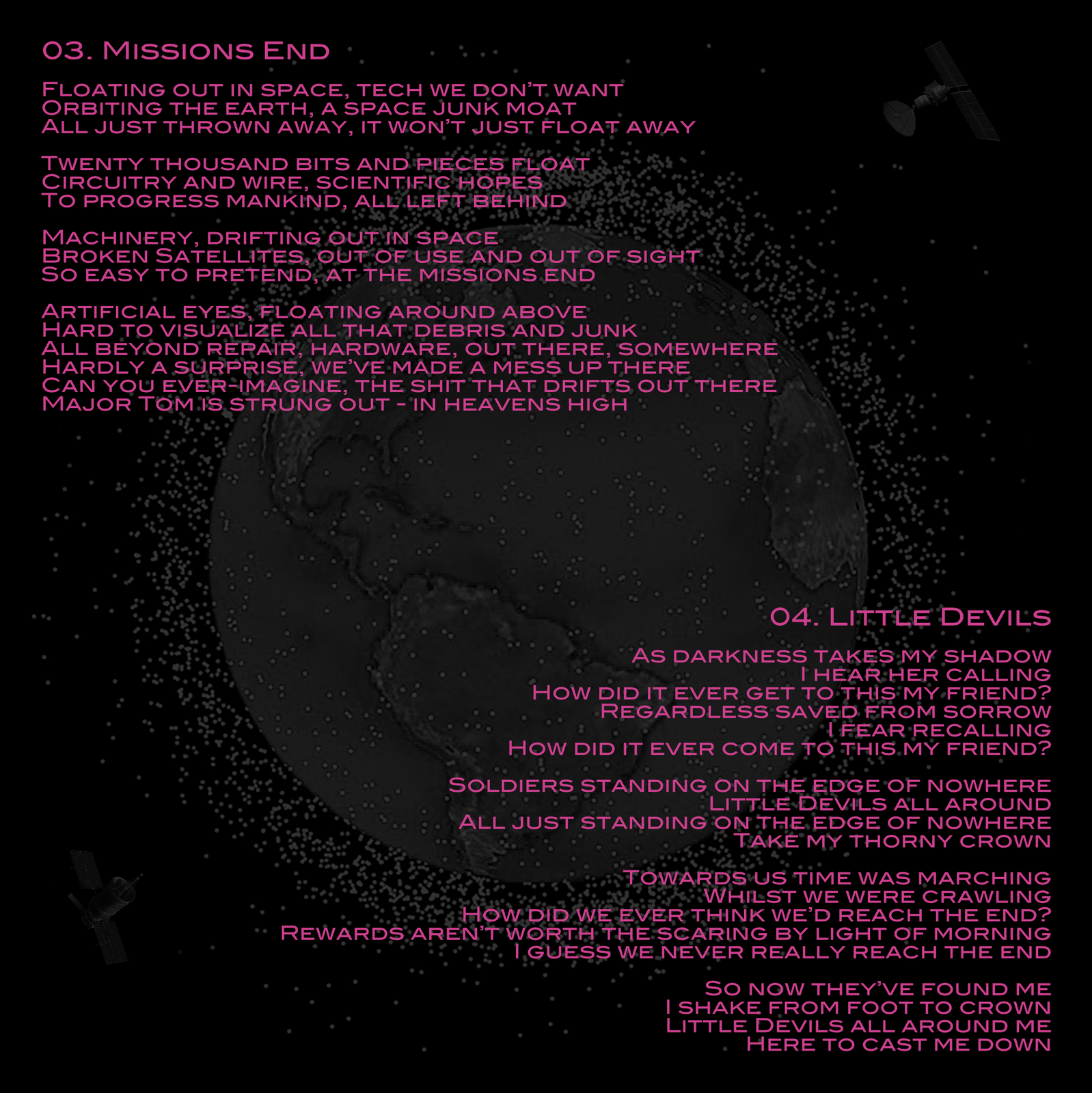 03. Missions End

Floating out in space, tech we don't want
Orbiting the earth, a space junk moat
All just thrown away, it won't just float away

Twenty thousand bits and pieces float
Circuitry and wire, scientific hopes
To progress mankind, all left behind

Machinery, drifting out in space
Broken Satellites, out of use and out of sight
So easy to pretend, at the missions end

Artificial eyes, floating around above
Hard to visualize all that debris and junk
All beyond repair, hardware, out there, somewhere
Hardly a surprise, we've made a mess up there
Can you ever-imagine, the shit that drifts out there
Major Tom is strung out - in heavens high

04. Little Devils

As darkness takes my shadow
I hear her calling
How did it ever get to this my friend?
Regardless saved from sorrow
I fear recalling
How did it ever come to this my friend?

Soldiers standing on the edge of nowhere
Little Devils all around
All just standing on the edge of nowhere
Take my thorny crown

Towards us time was marching
Whilst we were crawling
How did we ever think we'd reach the end?
Rewards aren't worth the scaring by light of morning
I guess we never really reach the end

So now they've found me
I shake from foot to crown
Little Devils all around me
Here to cast me down